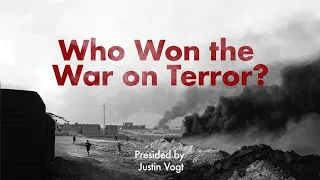 Who Won the War on Terror?

Presided by
Justin Vogt